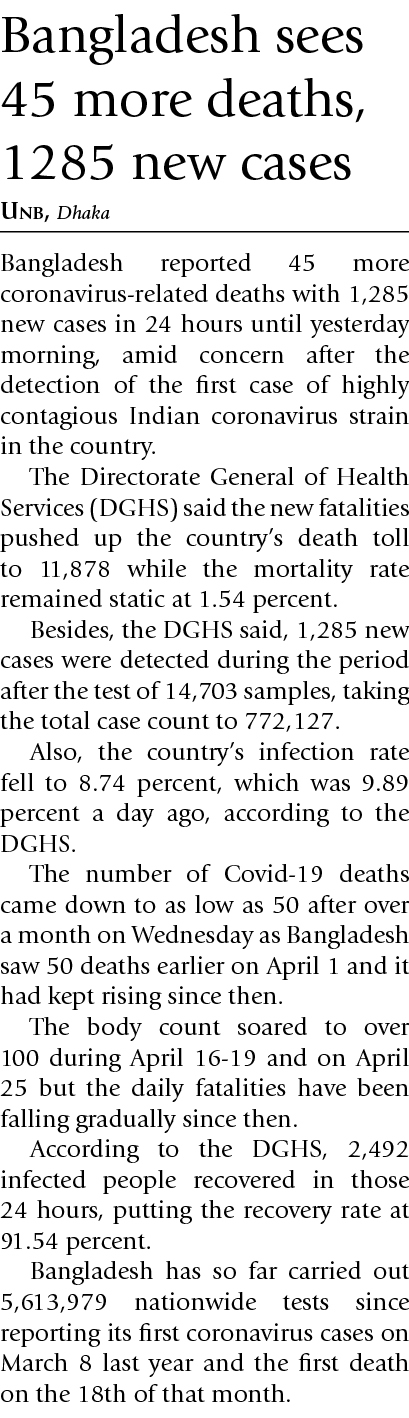 Bangladesh sees 45 more deaths, 1285 new cases

UNB, Dhaka

Bangladesh reported 45 more coronavirus-related deaths with 1,285 new cases in 24 hours until yesterday morning, amid concern after the detection of the first case of highly contagious Indian coronavirus strain in the country.

The Directorate General of Health Services (DGHS) said the new fatalities pushed up the country's death toll to 11,878 while the mortality rate remained static at 1.54 percent.

Besides, the DGHS said, 1,285 new cases were detected during the period after the test of 14,703 samples, taking the total case count to 772,127.

Also, the country's infection rate fell to 8.74 percent, which was 9.89 percent a day ago, according to the DGHS.

The number of Covid-19 deaths came down to as low as 50 after over a month on Wednesday as Bangladesh saw 50 deaths earlier on April 1 and it had kept rising since then.

The body count soared to over 100 during April 16-19 and on April 25 but the daily fatalities have been falling gradually since then.

According to the DGHS, 2,492 infected people recovered in those 24 hours, putting the recovery rate at 91.54 percent.

Bangladesh has so far carried out 5,613,979 nationwide tests since reporting its first coronavirus cases on March 8 last year and the first death on the 18th of that month.